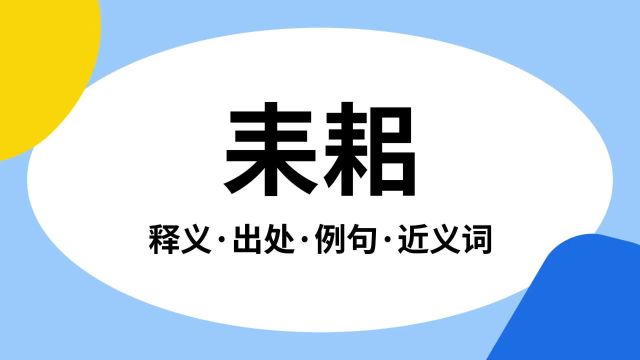 耒耜

释义·出处·例句·近义词